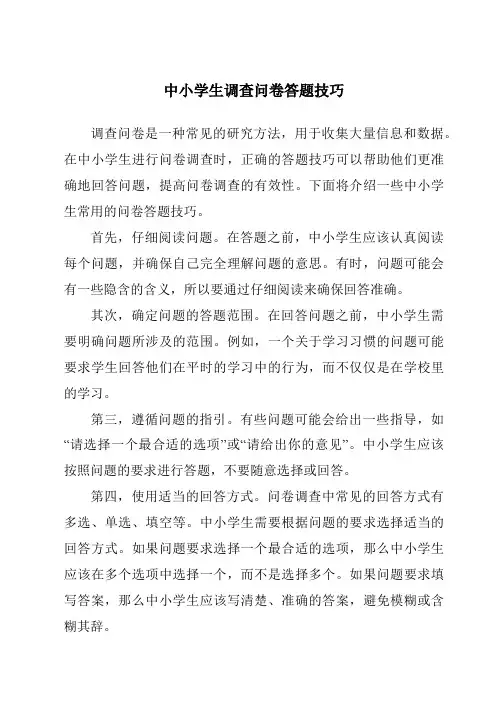 中小学生调查问卷答题技巧

调查问卷是一种常见的研究方法，用于收集大量信息和数据。在中小学生进行问卷调查时，正确的答题技巧可以帮助他们更准确地回答问题，提高问卷调查的有效性。下面将介绍一些中小学生常用的问卷答题技巧。

首先，仔细阅读问题。在答题之前，中小学生应该认真阅读每个问题，并确保自己完全理解问题的意思。有时，问题可能会有一些隐含的含义，所以要通过仔细阅读来确保回答准确。

其次，确定问题的答题范围。在回答问题之前，中小学生需要明确问题所涉及的范围。例如，一个关于学习习惯的问题可能要求学生回答他们在平时的学习中的行为，而不仅仅是在学校里的学习。

第三，遵循问题的指引。有些问题可能会给出一些指导，如“请选择一个最合适的选项”或“请给出你的意见”。中小学生应该按照问题的要求进行答题，不要随意选择或回答。

第四，使用适当的回答方式。问卷调查中常见的回答方式有多选、单选、填空等。中小学生需要根据问题的要求选择适当的回答方式。如果问题要求选择一个最合适的选项，那么中小学生应该在多个选项中选择一个，而不是选择多个。如果问题要求填写答案，那么中小学生应该写清楚、准确的答案，避免模糊或含糊其辞。